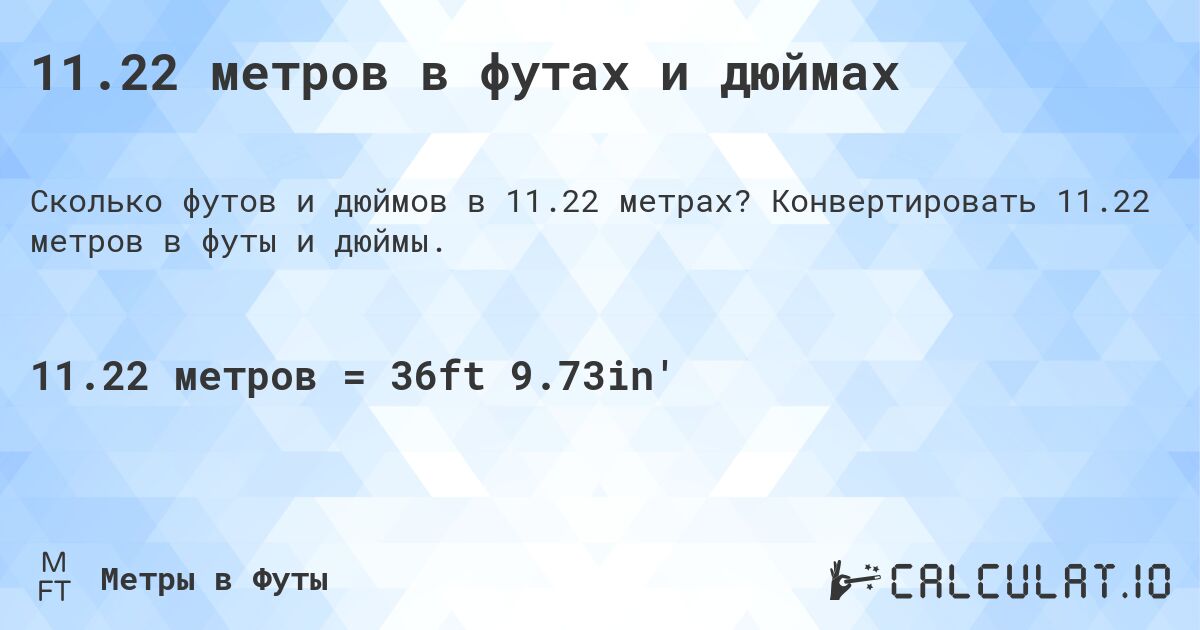 11.22 метров в футах и дюймах

Сколько футов и дюймов в 11.22 метрах? Конвертировать 11.22 метров в футы и дюймы.

11.22 метров = 36ft 9.73in'

M
FT
Метры в Футы

CALCULAT.IO